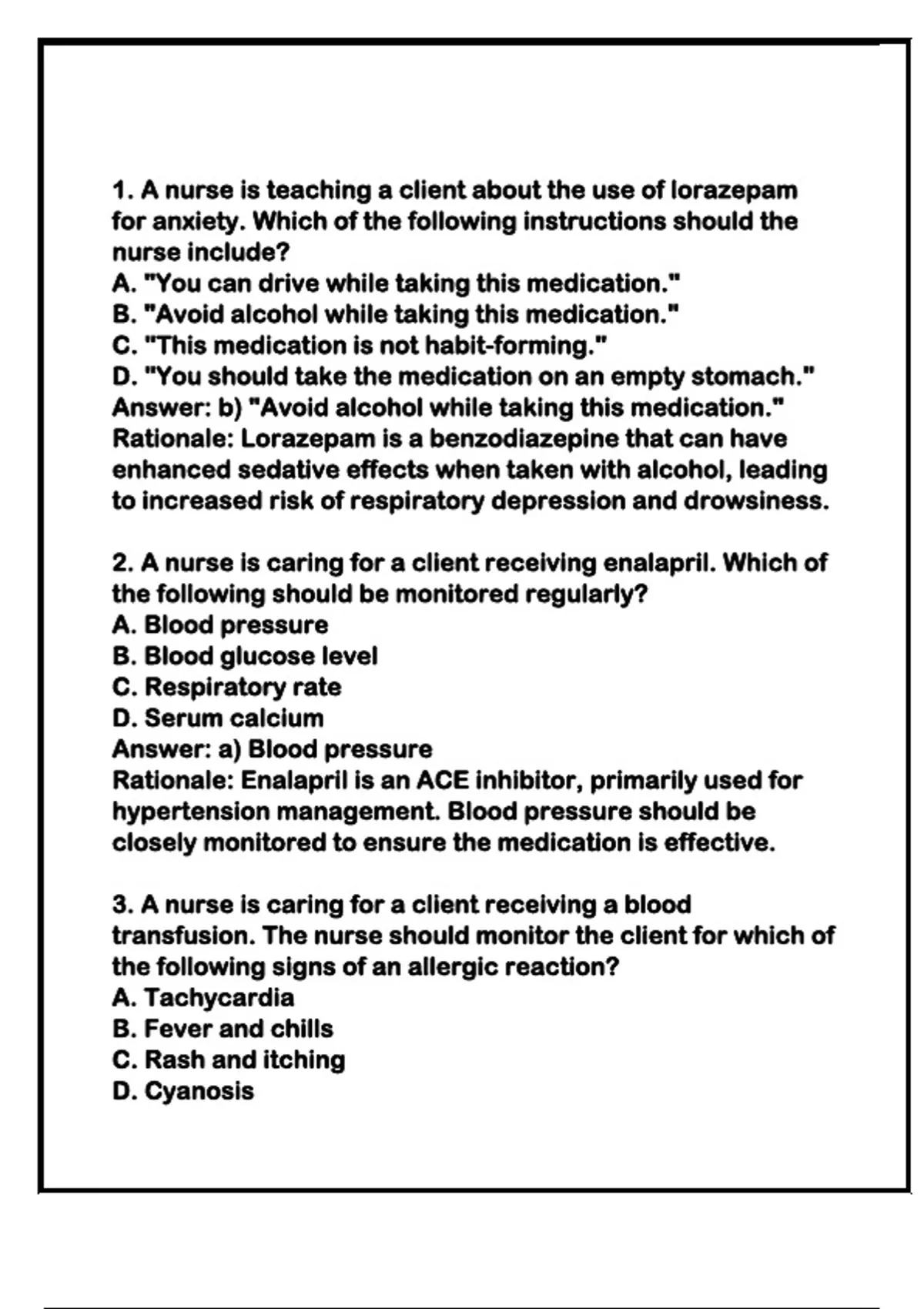 1. A nurse is teaching a client about the use of lorazepam for anxiety. Which of the following instructions should the nurse include?
A. "You can drive while taking this medication."
B. "Avoid alcohol while taking this medication."
C. "This medication is not habit-forming."
D. "You should take the medication on an empty stomach."
Answer: b) "Avoid alcohol while taking this medication."
Rationale: Lorazepam is a benzodiazepine that can have enhanced sedative effects when taken with alcohol, leading to increased risk of respiratory depression and drowsiness.

2. A nurse is caring for a client receiving enalapril. Which of the following should be monitored regularly?
A. Blood pressure
B. Blood glucose level
C. Respiratory rate
D. Serum calcium
Answer: a) Blood pressure
Rationale: Enalapril is an ACE inhibitor, primarily used for hypertension management. Blood pressure should be closely monitored to ensure the medication is effective.

3. A nurse is caring for a client receiving a blood transfusion. The nurse should monitor the client for which of the following signs of an allergic reaction?
A. Tachycardia
B. Fever and chills
C. Rash and itching
D. Cyanosis